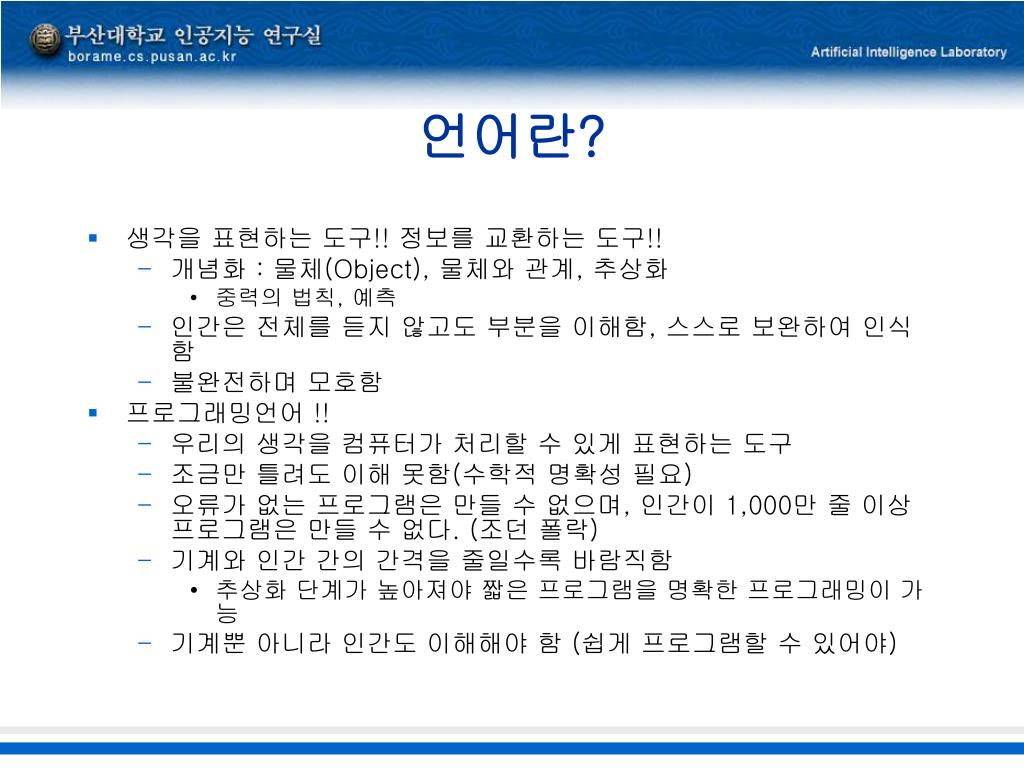 부산대학교 인공지능 연구실
borame.cs.pusan.ac.kr
Artificial Intelligence Laboratory

언어란?

▪ 생각을 표현하는 도구!! 정보를 교환하는 도구!!
– 개념화 : 물체(Object), 물체와 관계, 추상화
• 중력의 법칙, 예측
– 인간은 전체를 듣지 않고도 부분을 이해함, 스스로 보완하여 인식함
– 불완전하며 모호함
▪ 프로그래밍언어 !!
– 우리의 생각을 컴퓨터가 처리할 수 있게 표현하는 도구
– 조금만 틀려도 이해 못함(수학적 명확성 필요)
– 오류가 없는 프로그램은 만들 수 없으며, 인간이 1,000만 줄 이상 프로그램은 만들 수 없다. (조던 폴락)
– 기계와 인간 간의 간격을 줄일수록 바람직함
• 추상화 단계가 높아져야 짧은 프로그램을 명확한 프로그래밍이 가능
– 기계뿐 아니라 인간도 이해해야 함 (쉽게 프로그램할 수 있어야)